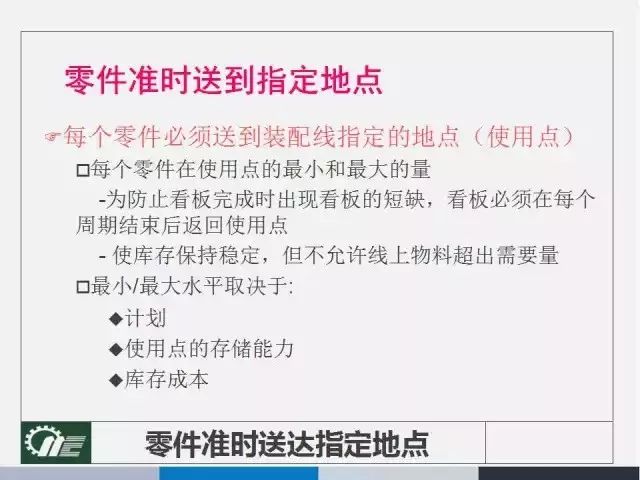 零件准时送到指定地点

☞每个零件必须送到装配线指定的地点（使用点）

□每个零件在使用点的最小和最大的量

-为防止看板完成时出现看板的短缺，看板必须在每个周期结束后返回使用点

- 使库存保持稳定，但不允许线上物料超出需要量

□最小/最大水平取决于:

◆计划

◆使用点的存储能力

◆库存成本

零件准时送达指定地点